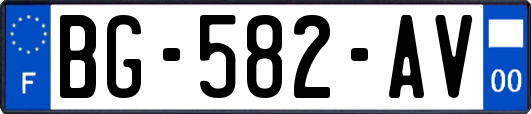 F
BG-582-AV
00